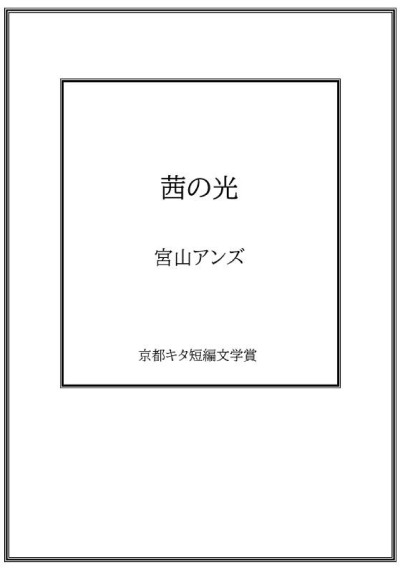 茜の光

宮山アンズ

京都キタ短編文学賞